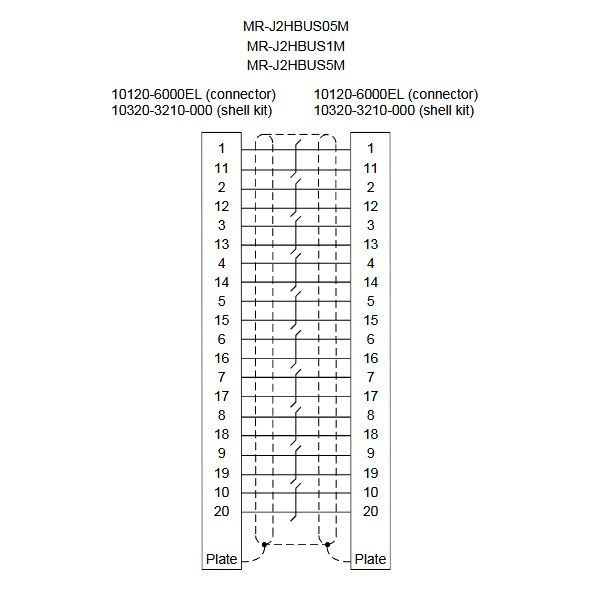 MR-J2HBUS05M
MR-J2HBUS1M
MR-J2HBUS5M

10120-6000EL (connector)
10320-3210-000 (shell kit)

10120-6000EL (connector)
10320-3210-000 (shell kit)

1
11
2
12
3
13
4
14
5
15
6
16
7
17
8
18
9
19
10
20
Plate

1
11
2
12
3
13
4
14
5
15
6
16
7
17
8
18
9
19
10
20
Plate